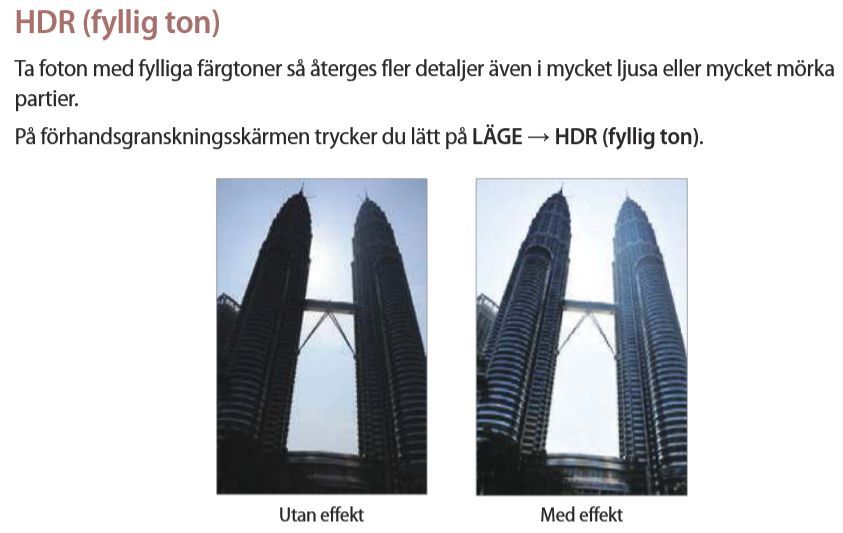 HDR (fyllig ton)

Ta foton med fylliga färgtoner så återges fler detaljer även i mycket ljusa eller mycket mörka partier.

På förhandsgranskningsskärmen trycker du lätt på LÄGE → HDR (fyllig ton).

Utan effekt

Med effekt